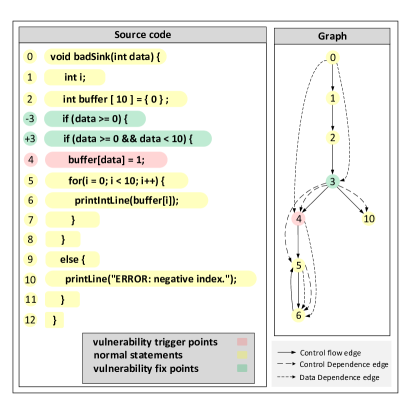 Source code

0 void badSink(int data) {
1 int i;
2 int buffer [ 10 ] = { 0 } ;
-3 if (data >= 0) {
+3 if (data >= 0 && data < 10) {
4 buffer[data] = 1;
5 for(i = 0; i < 10; i++) {
6 printIntLine(buffer[i]);
7 }
8 }
9 else {
10 printLine("ERROR: negative index.");
11 }
12 }

vulnerability trigger points
normal statements
vulnerability fix points

Graph

0
1
2
3
4
10
5
6

Control flow edge
Control Dependence edge
Data Dependence edge